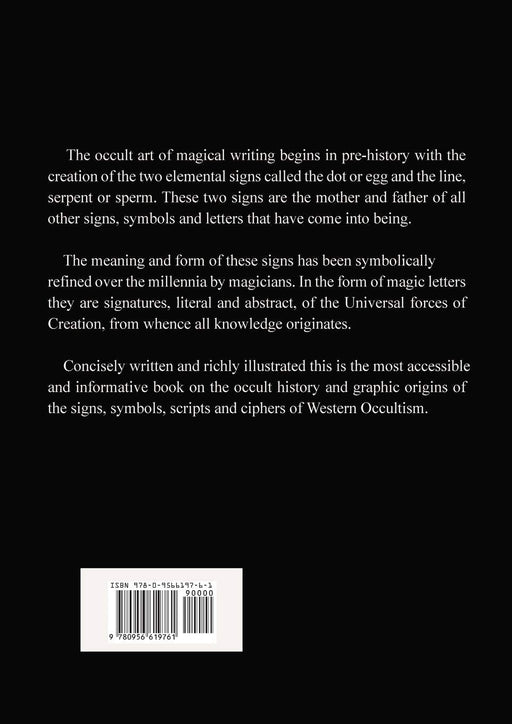 The occult art of magical writing begins in pre-history with the creation of the two elemental signs called the dot or egg and the line, serpent or sperm. These two signs are the mother and father of all other signs, symbols and letters that have come into being.

The meaning and form of these signs has been symbolically refined over the millennia by magicians. In the form of magic letters they are signatures, literal and abstract, of the Universal forces of Creation, from whence all knowledge originates.

Concisely written and richly illustrated this is the most accessible and informative book on the occult history and graphic origins of the signs, symbols, scripts and ciphers of Western Occultism.

ISBN 978-0-9566197-6-1

90000

9 780956 619761